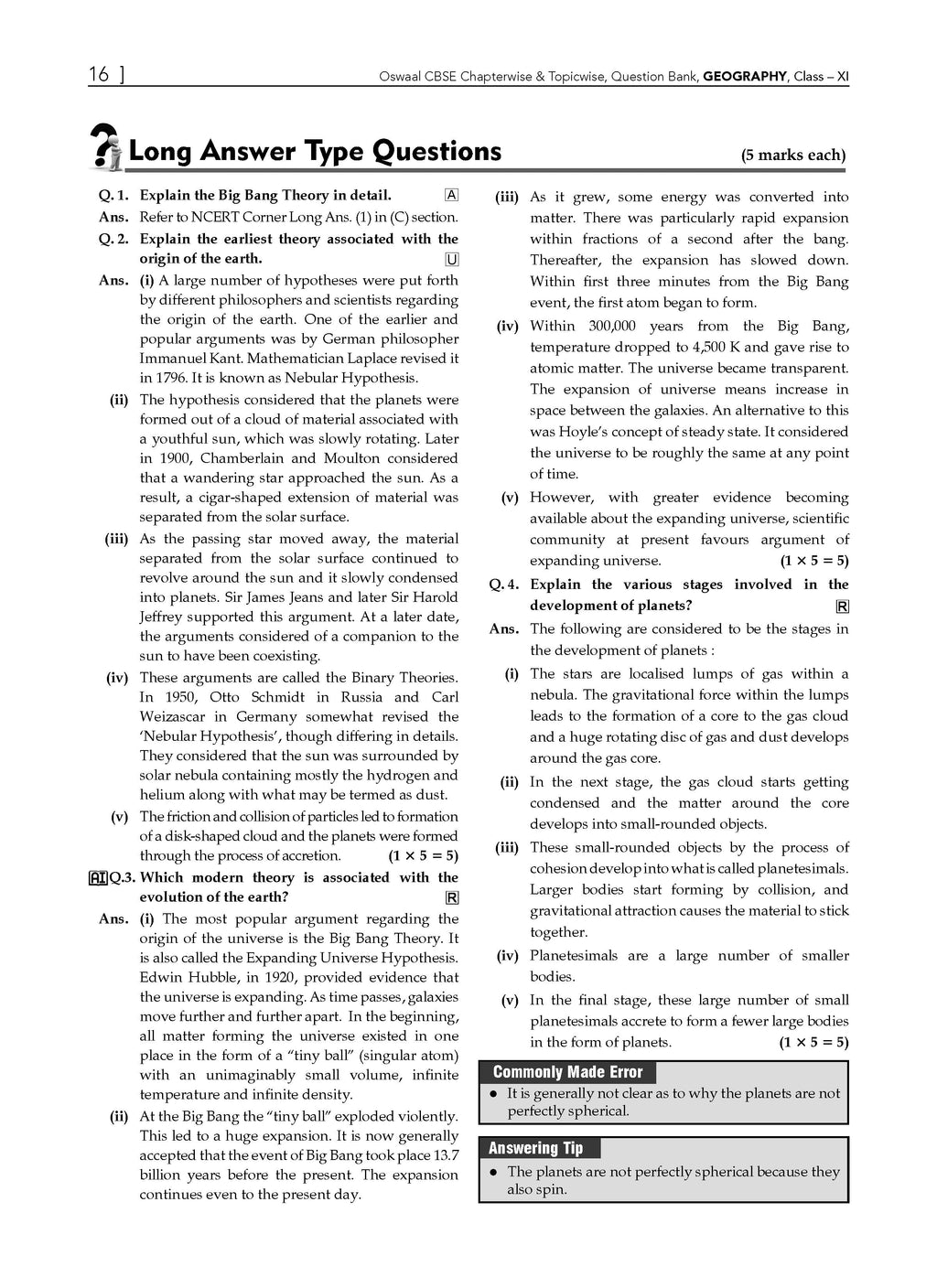 16 ] Oswaal CBSE Chapterwise & Topicwise, Question Bank, GEOGRAPHY, Class – XI

Long Answer Type Questions (5 marks each)

Q. 1. Explain the Big Bang Theory in detail. A

Ans. Refer to NCERT Corner Long Ans. (1) in (C) section.

Q. 2. Explain the earliest theory associated with the origin of the earth. U

Ans. (i) A large number of hypotheses were put forth by different philosophers and scientists regarding the origin of the earth. One of the earlier and popular arguments was by German philosopher Immanuel Kant. Mathematician Laplace revised it in 1796. It is known as Nebular Hypothesis.

(ii) The hypothesis considered that the planets were formed out of a cloud of material associated with a youthful sun, which was slowly rotating. Later in 1900, Chamberlain and Moulton considered that a wandering star approached the sun. As a result, a cigar-shaped extension of material was separated from the solar surface.

(iii) As the passing star moved away, the material separated from the solar surface continued to revolve around the sun and it slowly condensed into planets. Sir James Jeans and later Sir Harold Jeffrey supported this argument. At a later date, the arguments considered of a companion to the sun to have been coexisting.

(iv) These arguments are called the Binary Theories. In 1950, Otto Schmidt in Russia and Carl Weizascar in Germany somewhat revised the 'Nebular Hypothesis', though differing in details. They considered that the sun was surrounded by solar nebula containing mostly the hydrogen and helium along with what may be termed as dust.

(v) The friction and collision of particles led to formation of a disk-shaped cloud and the planets were formed through the process of accretion. (1 × 5 = 5)

AI Q.3. Which modern theory is associated with the evolution of the earth? R

Ans. (i) The most popular argument regarding the origin of the universe is the Big Bang Theory. It is also called the Expanding Universe Hypothesis. Edwin Hubble, in 1920, provided evidence that the universe is expanding. As time passes, galaxies move further and further apart. In the beginning, all matter forming the universe existed in one place in the form of a "tiny ball" (singular atom) with an unimaginably small volume, infinite temperature and infinite density.

(ii) At the Big Bang the "tiny ball" exploded violently. This led to a huge expansion. It is now generally accepted that the event of Big Bang took place 13.7 billion years before the present. The expansion continues even to the present day.

(iii) As it grew, some energy was converted into matter. There was particularly rapid expansion within fractions of a second after the bang. Thereafter, the expansion has slowed down. Within first three minutes from the Big Bang event, the first atom began to form.

(iv) Within 300,000 years from the Big Bang, temperature dropped to 4,500 K and gave rise to atomic matter. The universe became transparent. The expansion of universe means increase in space between the galaxies. An alternative to this was Hoyle's concept of steady state. It considered the universe to be roughly the same at any point of time.

(v) However, with greater evidence becoming available about the expanding universe, scientific community at present favours argument of expanding universe. (1 × 5 = 5)

Q. 4. Explain the various stages involved in the development of planets? R

Ans. The following are considered to be the stages in the development of planets :

(i) The stars are localised lumps of gas within a nebula. The gravitational force within the lumps leads to the formation of a core to the gas cloud and a huge rotating disc of gas and dust develops around the gas core.

(ii) In the next stage, the gas cloud starts getting condensed and the matter around the core develops into small-rounded objects.

(iii) These small-rounded objects by the process of cohesion develop into what is called planetesimals. Larger bodies start forming by collision, and gravitational attraction causes the material to stick together.

(iv) Planetesimals are a large number of smaller bodies.

(v) In the final stage, these large number of small planetesimals accrete to form a fewer large bodies in the form of planets. (1 × 5 = 5)

Commonly Made Error
● It is generally not clear as to why the planets are not perfectly spherical.

Answering Tip
● The planets are not perfectly spherical because they also spin.